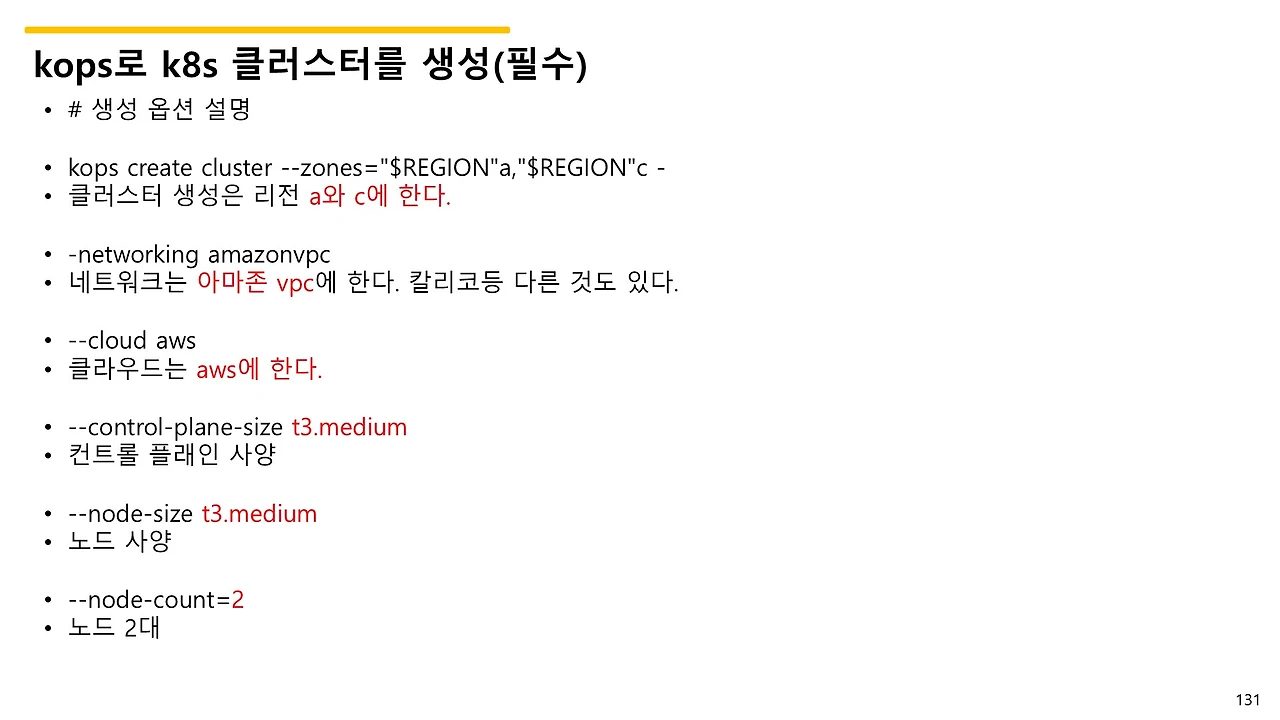 kops로 k8s 클러스터를 생성(필수)

• # 생성 옵션 설명

• kops create cluster --zones="$REGION"a,"$REGION"c -
• 클러스터 생성은 리전 a와 c에 한다.

• -networking amazonvpc
• 네트워크는 아마존 vpc에 한다. 칼리코등 다른 것도 있다.

• --cloud aws
• 클라우드는 aws에 한다.

• --control-plane-size t3.medium
• 컨트롤 플래인 사양

• --node-size t3.medium
• 노드 사양

• --node-count=2
• 노드 2대

131